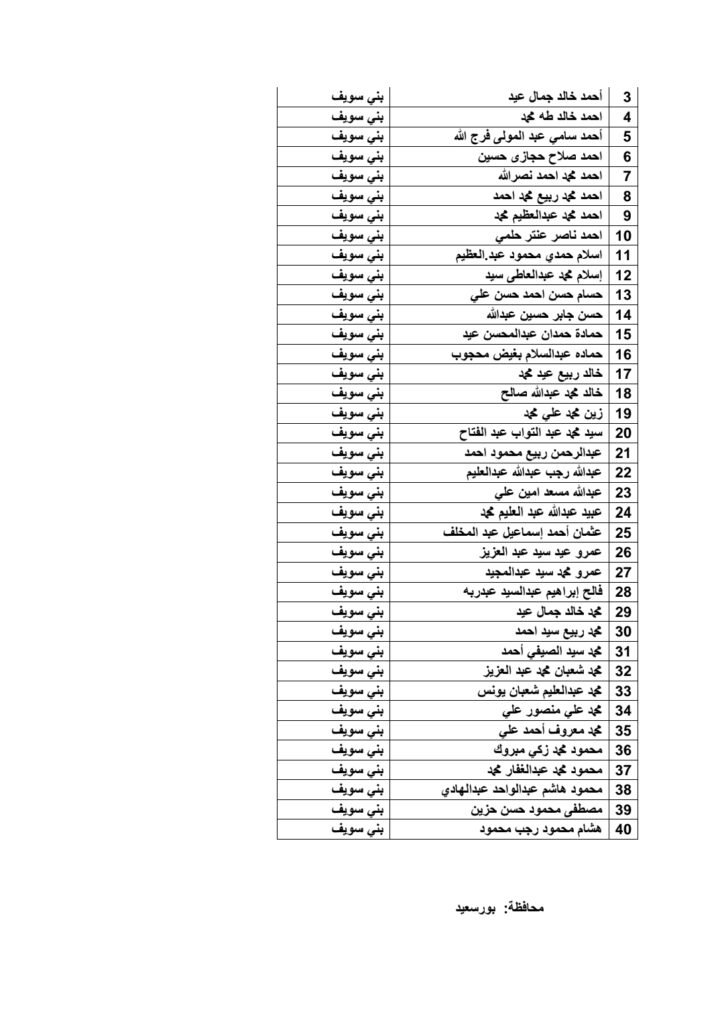 | 3 | أحمد خالد جمال عيد | بني سويف |
|---|---|---|
| 4 | احمد خالد طه محمد | بني سويف |
| 5 | أحمد سامي عبد المولى فرج الله | بني سويف |
| 6 | احمد صلاح حجازى حسين | بني سويف |
| 7 | احمد محمد احمد نصرالله | بني سويف |
| 8 | احمد محمد ربيع محمد احمد | بني سويف |
| 9 | احمد محمد عبدالعظيم محمد | بني سويف |
| 10 | احمد ناصر عنتر حلمي | بني سويف |
| 11 | اسلام حمدي محمود عبد.العظيم | بني سويف |
| 12 | إسلام محمد عبدالعاطى سيد | بني سويف |
| 13 | حسام حسن احمد حسن علي | بني سويف |
| 14 | حسن جابر حسين عبدالله | بني سويف |
| 15 | حمادة حمدان عبدالمحسن عيد | بني سويف |
| 16 | حماده عبدالسلام بغيض محجوب | بني سويف |
| 17 | خالد ربيع عيد محمد | بني سويف |
| 18 | خالد محمد عبدالله صالح | بني سويف |
| 19 | زين محمد علي محمد | بني سويف |
| 20 | سيد محمد عبد التواب عبد الفتاح | بني سويف |
| 21 | عبدالرحمن ربيع محمود احمد | بني سويف |
| 22 | عبدالله رجب عبدالله عبدالعليم | بني سويف |
| 23 | عبدالله مسعد امين علي | بني سويف |
| 24 | عبيد عبدالله عبد العليم محمد | بني سويف |
| 25 | عثمان أحمد إسماعيل عبد المخلف | بني سويف |
| 26 | عمرو عيد سيد عبد العزيز | بني سويف |
| 27 | عمرو محمد سيد عبدالمجيد | بني سويف |
| 28 | فالح إبراهيم عبدالسيد عبدربه | بني سويف |
| 29 | محمد خالد جمال عيد | بني سويف |
| 30 | محمد ربيع سيد احمد | بني سويف |
| 31 | محمد سيد الصيفي أحمد | بني سويف |
| 32 | محمد شعبان محمد عبد العزيز | بني سويف |
| 33 | محمد عبدالعليم شعبان يونس | بني سويف |
| 34 | محمد علي منصور علي | بني سويف |
| 35 | محمد معروف أحمد علي | بني سويف |
| 36 | محمود محمد زكي مبروك | بني سويف |
| 37 | محمود محمد عبدالغفار محمد | بني سويف |
| 38 | محمود هاشم عبدالواحد عبدالهادي | بني سويف |
| 39 | مصطفى محمود حسن حزين | بني سويف |
| 40 | هشام محمود رجب محمود | بني سويف |

محافظة: بورسعيد